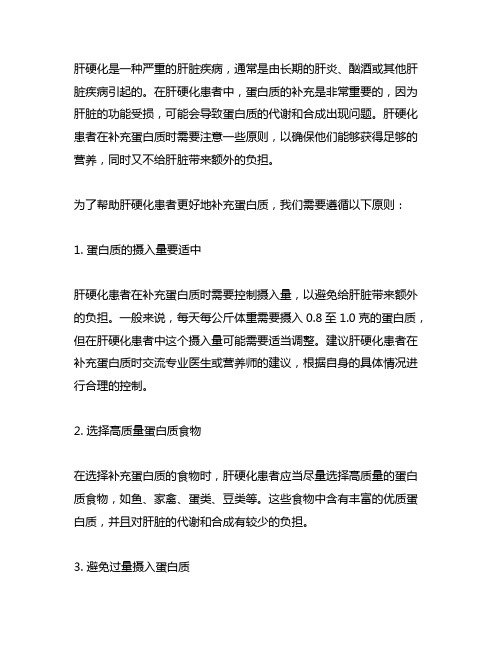 肝硬化是一种严重的肝脏疾病，通常是由长期的肝炎、酗酒或其他肝脏疾病引起的。在肝硬化患者中，蛋白质的补充是非常重要的，因为肝脏的功能受损，可能会导致蛋白质的代谢和合成出现问题。肝硬化患者在补充蛋白质时需要注意一些原则，以确保他们能够获得足够的营养，同时又不给肝脏带来额外的负担。

为了帮助肝硬化患者更好地补充蛋白质，我们需要遵循以下原则：

1. 蛋白质的摄入量要适中

肝硬化患者在补充蛋白质时需要控制摄入量，以避免给肝脏带来额外的负担。一般来说，每天每公斤体重需要摄入 0.8 至 1.0 克的蛋白质，但在肝硬化患者中这个摄入量可能需要适当调整。建议肝硬化患者在补充蛋白质时交流专业医生或营养师的建议，根据自身的具体情况进行合理的控制。

2. 选择高质量蛋白质食物

在选择补充蛋白质的食物时，肝硬化患者应当尽量选择高质量的蛋白质食物，如鱼、家禽、蛋类、豆类等。这些食物中含有丰富的优质蛋白质，并且对肝脏的代谢和合成有较少的负担。

3. 避免过量摄入蛋白质